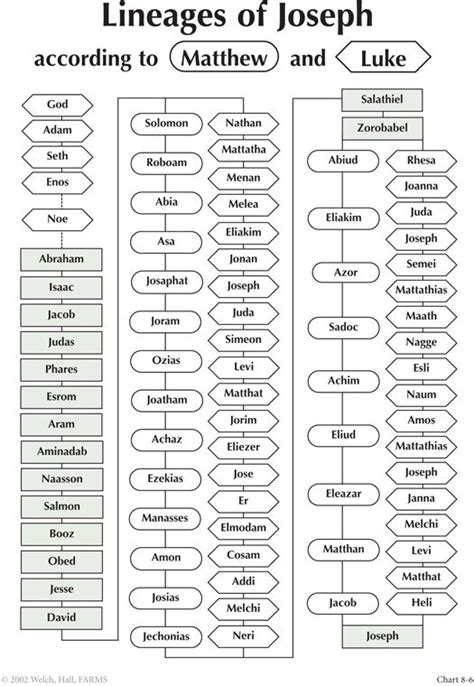 Lineages of Joseph

according to Matthew and Luke

God
Adam
Seth
Enos
Noe
Abraham
Isaac
Jacob
Judas
Phares
Esrom
Aram
Aminadab
Naasson
Salmon
Booz
Obed
Jesse
David

Solomon
Roboam
Abia
Asa
Josaphat
Joram
Ozias
Joatham
Achaz
Ezekias
Manasses
Amon
Josias
Jechonias

Nathan
Mattatha
Menan
Melea
Eliakim
Jonan
Joseph
Juda
Simeon
Levi
Matthat
Jorim
Eliezer
Jose
Er
Elmodam
Cosam
Addi
Melchi
Neri

Salathiel
Zorobabel

Abiud
Eliakim
Azor
Sadoc
Achim
Eliud
Eleazar
Matthan
Jacob

Rhesa
Joanna
Juda
Joseph
Semei
Mattathias
Maath
Nagge
Esli
Naum
Amos
Mattathias
Joseph
Janna
Melchi
Levi
Matthat
Heli

Joseph

© 2002 Welch, Hall, FARMS

Chart 8-6